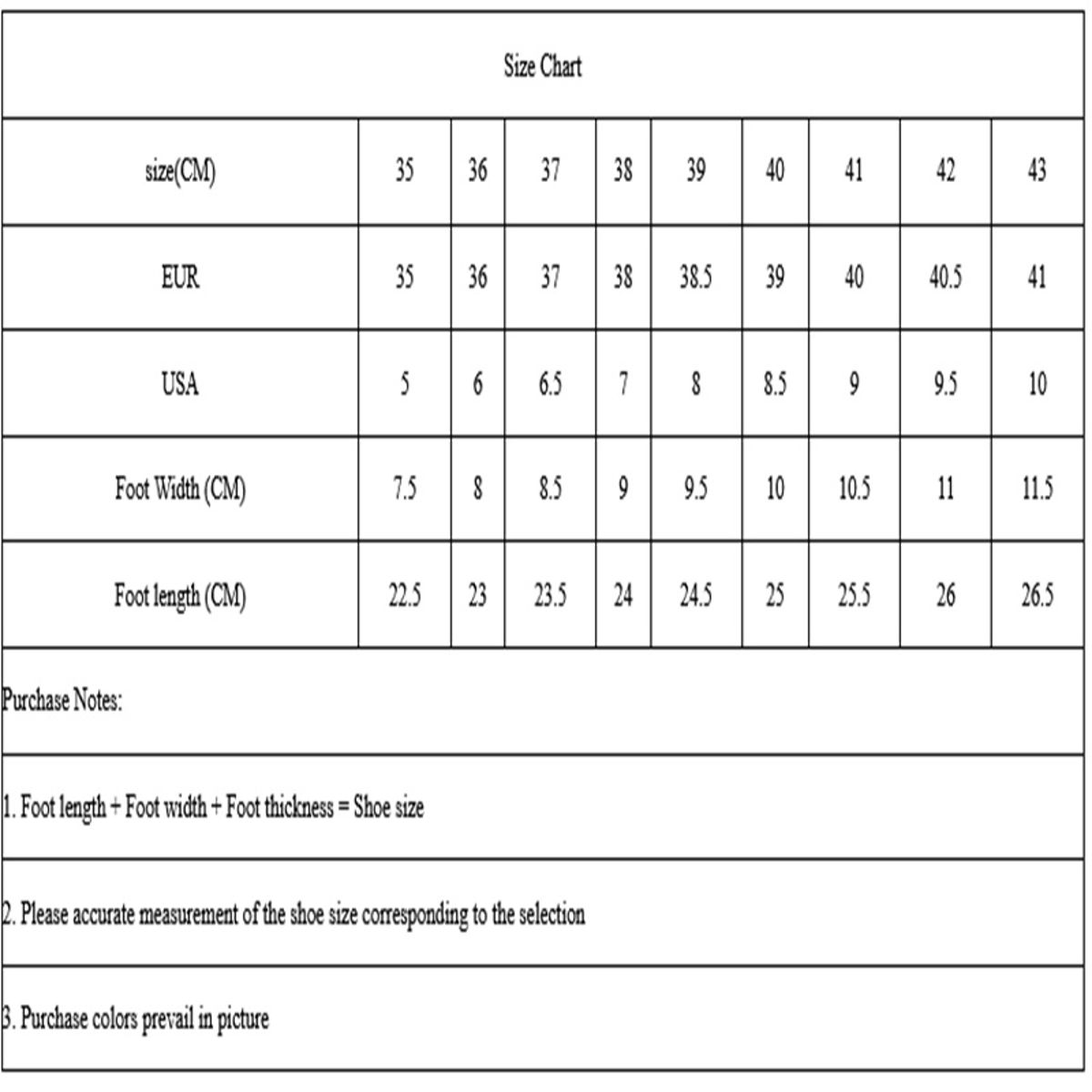 Size Chart

| size(CM) | 35 | 36 | 37 | 38 | 39 | 40 | 41 | 42 | 43 |
|---|---|---|---|---|---|---|---|---|---|
| EUR | 35 | 36 | 37 | 38 | 38.5 | 39 | 40 | 40.5 | 41 |
| USA | 5 | 6 | 6.5 | 7 | 8 | 8.5 | 9 | 9.5 | 10 |
| Foot Width (CM) | 7.5 | 8 | 8.5 | 9 | 9.5 | 10 | 10.5 | 11 | 11.5 |
| Foot length (CM) | 22.5 | 23 | 23.5 | 24 | 24.5 | 25 | 25.5 | 26 | 26.5 |

Purchase Notes:

1. Foot length + Foot width + Foot thickness = Shoe size

2. Please accurate measurement of the shoe size corresponding to the selection

3. Purchase colors prevail in picture